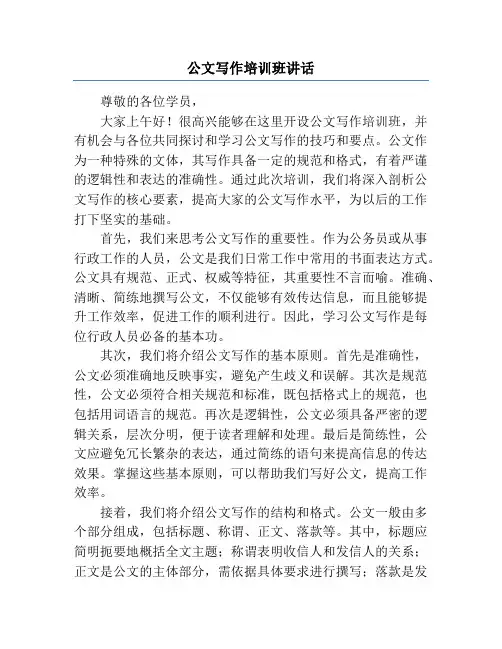 公文写作培训班讲话

尊敬的各位学员，

大家上午好！很高兴能够在这里开设公文写作培训班，并有机会与各位共同探讨和学习公文写作的技巧和要点。公文作为一种特殊的文体，其写作具备一定的规范和格式，有着严谨的逻辑性和表达的准确性。通过此次培训，我们将深入剖析公文写作的核心要素，提高大家的公文写作水平，为以后的工作打下坚实的基础。

首先，我们来思考公文写作的重要性。作为公务员或从事行政工作的人员，公文是我们日常工作中常用的书面表达方式。公文具有规范、正式、权威等特征，其重要性不言而喻。准确、清晰、简练地撰写公文，不仅能够有效传达信息，而且能够提升工作效率，促进工作的顺利进行。因此，学习公文写作是每位行政人员必备的基本功。

其次，我们将介绍公文写作的基本原则。首先是准确性，公文必须准确地反映事实，避免产生歧义和误解。其次是规范性，公文必须符合相关规范和标准，既包括格式上的规范，也包括用词语言的规范。再次是逻辑性，公文必须具备严密的逻辑关系，层次分明，便于读者理解和处理。最后是简练性，公文应避免冗长繁杂的表达，通过简练的语句来提高信息的传达效果。掌握这些基本原则，可以帮助我们写好公文，提高工作效率。

接着，我们将介绍公文写作的结构和格式。公文一般由多个部分组成，包括标题、称谓、正文、落款等。其中，标题应简明扼要地概括全文主题；称谓表明收信人和发信人的关系；正文是公文的主体部分，需依据具体要求进行撰写；落款是发